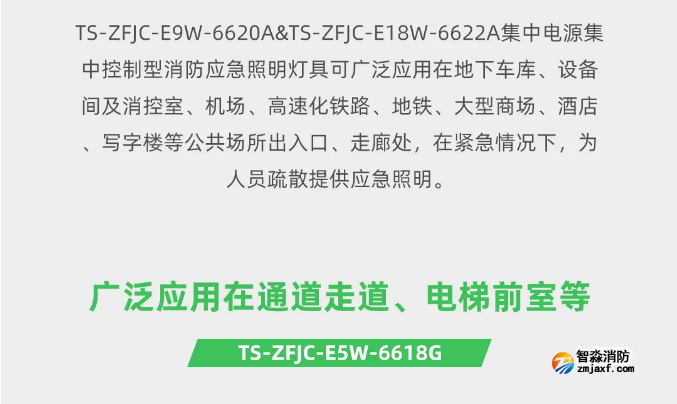 TS-ZFJC-E9W-6620A&TS-ZFJC-E18W-6622A集中电源集中控制型消防应急照明灯具可广泛应用在地下车库、设备间及消控室、机场、高速化铁路、地铁、大型商场、酒店、写字楼等公共场所出入口、走廊处，在紧急情况下，为人员疏散提供应急照明。

广泛应用在通道走道、电梯前室等

TS-ZFJC-E5W-6618G

智淼消防
zmjaxf.com